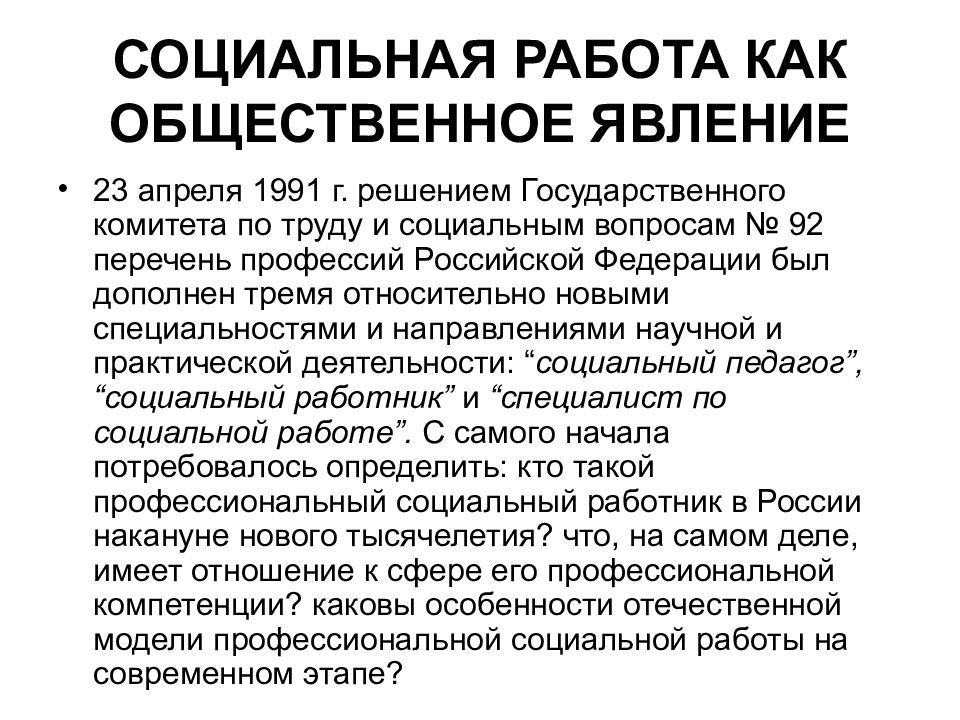 СОЦИАЛЬНАЯ РАБОТА КАК ОБЩЕСТВЕННОЕ ЯВЛЕНИЕ

• 23 апреля 1991 г. решением Государственного комитета по труду и социальным вопросам № 92 перечень профессий Российской Федерации был дополнен тремя относительно новыми специальностями и направлениями научной и практической деятельности: “социальный педагог”, “социальный работник” и “специалист по социальной работе”. С самого начала потребовалось определить: кто такой профессиональный социальный работник в России накануне нового тысячелетия? что, на самом деле, имеет отношение к сфере его профессиональной компетенции? каковы особенности отечественной модели профессиональной социальной работы на современном этапе?